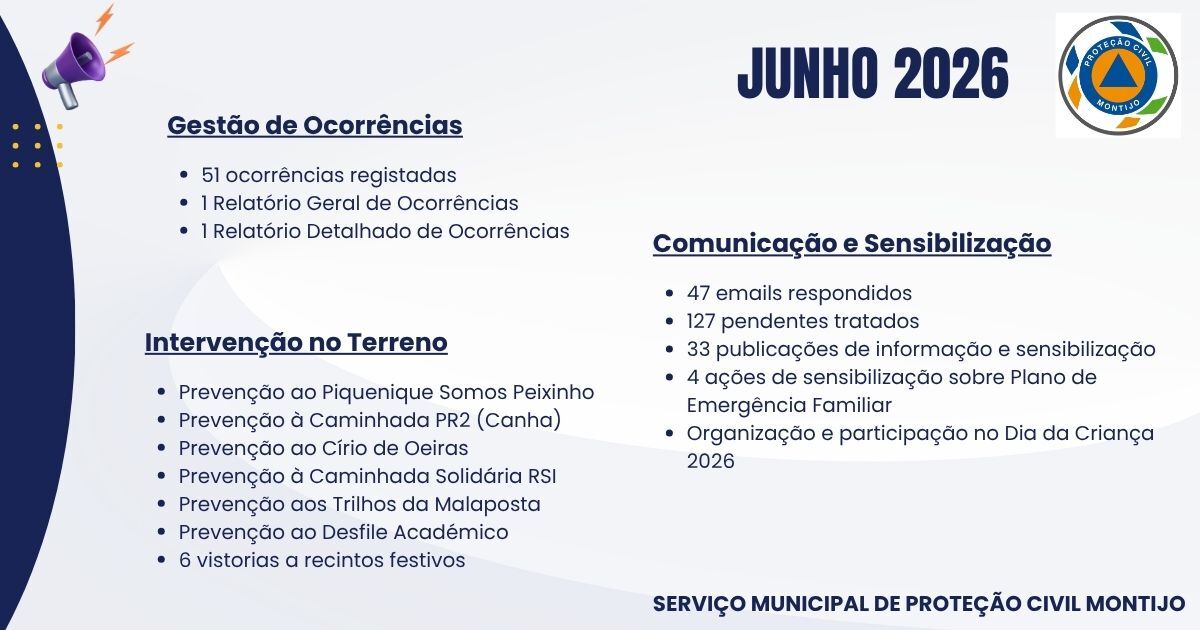 JUNHO 2026

PROTEÇÃO CIVIL
MONTIJO

Gestão de Ocorrências

• 51 ocorrências registadas
• 1 Relatório Geral de Ocorrências
• 1 Relatório Detalhado de Ocorrências

Intervenção no Terreno

• Prevenção ao Piquenique Somos Peixinho
• Prevenção à Caminhada PR2 (Canha)
• Prevenção ao Círio de Oeiras
• Prevenção à Caminhada Solidária RSI
• Prevenção aos Trilhos da Malaposta
• Prevenção ao Desfile Académico
• 6 vistorias a recintos festivos

Comunicação e Sensibilização

• 47 emails respondidos
• 127 pendentes tratados
• 33 publicações de informação e sensibilização
• 4 ações de sensibilização sobre Plano de Emergência Familiar
• Organização e participação no Dia da Criança 2026

SERVIÇO MUNICIPAL DE PROTEÇÃO CIVIL MONTIJO